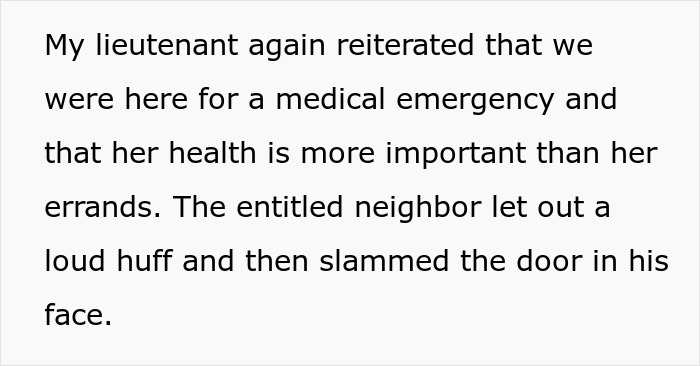 My lieutenant again reiterated that we were here for a medical emergency and that her health is more important than her errands. The entitled neighbor let out a loud huff and then slammed the door in his face.